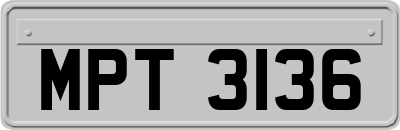 MPT 3136